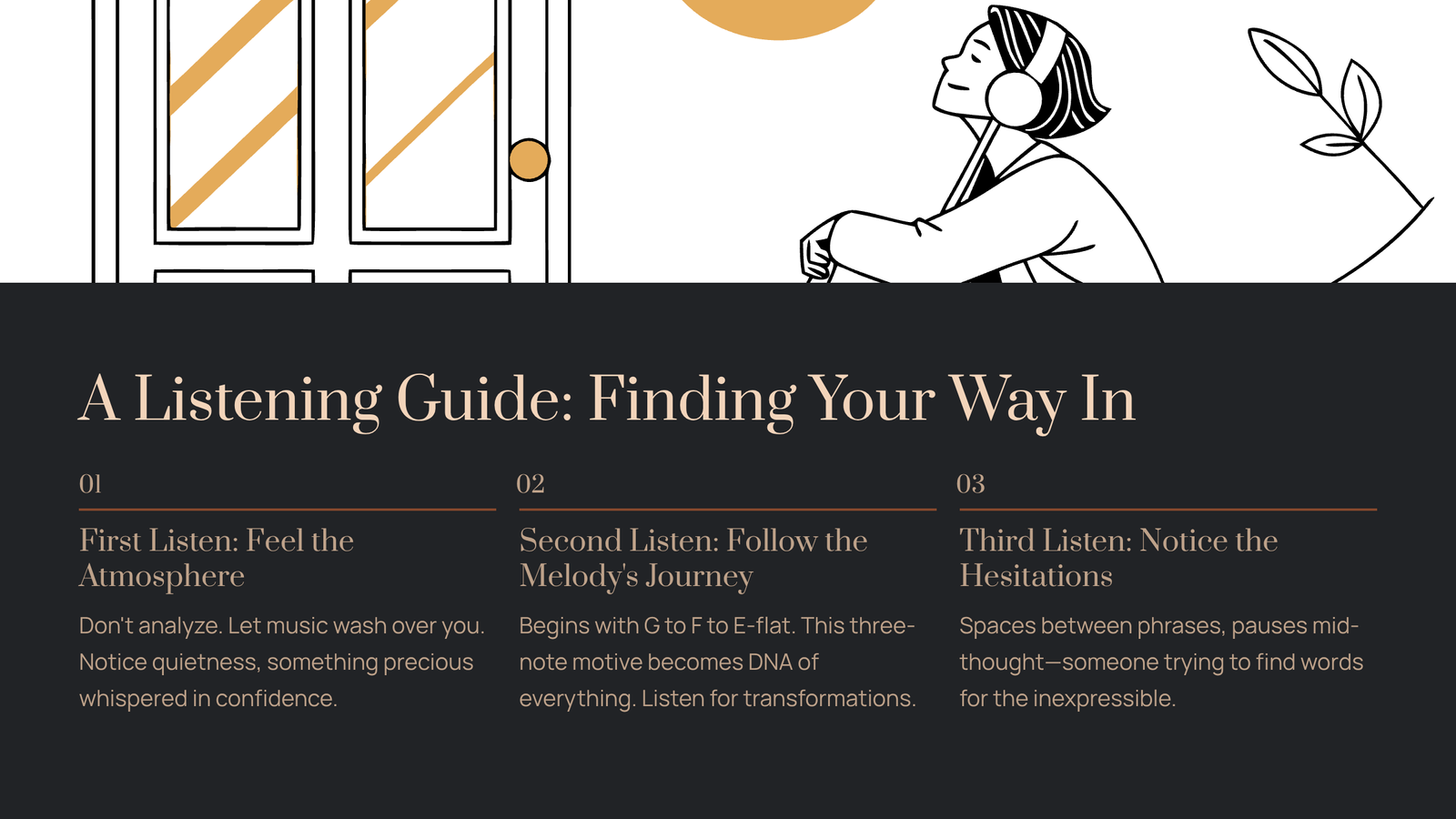 A Listening Guide: Finding Your Way In

01

First Listen: Feel the Atmosphere

Don't analyze. Let music wash over you. Notice quietness, something precious whispered in confidence.

02

Second Listen: Follow the Melody's Journey

Begins with G to F to E-flat. This three-note motive becomes DNA of everything. Listen for transformations.

03

Third Listen: Notice the Hesitations

Spaces between phrases, pauses mid-thought—someone trying to find words for the inexpressible.